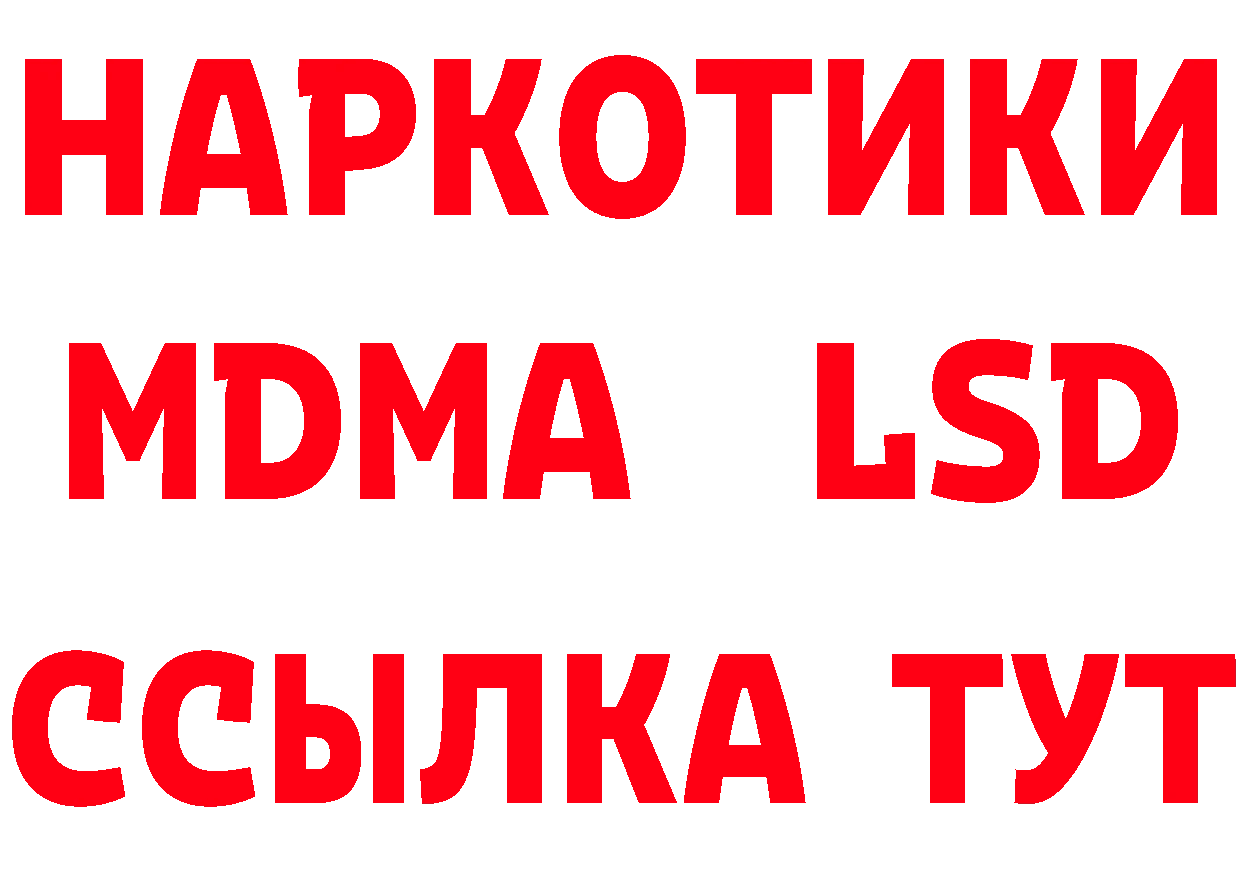 НАРКОТИКИ
MDMA LSD
ССЫЛКА ТУТ